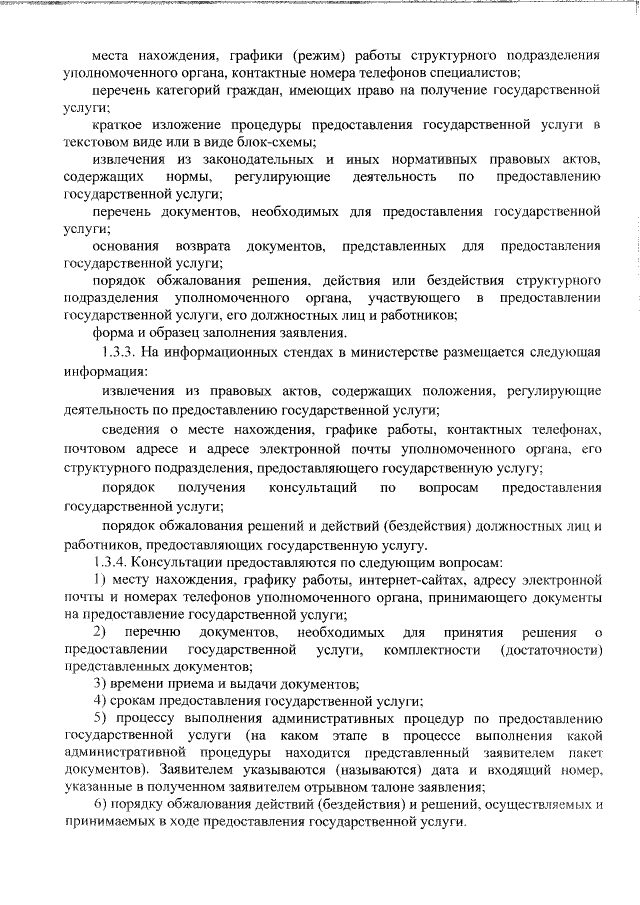 места нахождения, графики (режим) работы структурного подразделения уполномоченного органа, контактные номера телефонов специалистов;

перечень категорий граждан, имеющих право на получение государственной услуги;

краткое изложение процедуры предоставления государственной услуги в текстовом виде или в виде блок-схемы;

извлечения из законодательных и иных нормативных правовых актов, содержащих нормы, регулирующие деятельность по предоставлению государственной услуги;

перечень документов, необходимых для предоставления государственной услуги;

основания возврата документов, представленных для предоставления государственной услуги;

порядок обжалования решения, действия или бездействия структурного подразделения уполномоченного органа, участвующего в предоставлении государственной услуги, его должностных лиц и работников;

форма и образец заполнения заявления.

1.3.3. На информационных стендах в министерстве размещается следующая информация:

извлечения из правовых актов, содержащих положения, регулирующие деятельность по предоставлению государственной услуги;

сведения о месте нахождения, графике работы, контактных телефонах, почтовом адресе и адресе электронной почты уполномоченного органа, его структурного подразделения, предоставляющего государственную услугу;

порядок получения консультаций по вопросам предоставления государственной услуги;

порядок обжалования решений и действий (бездействия) должностных лиц и работников, предоставляющих государственную услугу.

1.3.4. Консультации предоставляются по следующим вопросам:

1) месту нахождения, графику работы, интернет-сайтах, адресу электронной почты и номерах телефонов уполномоченного органа, принимающего документы на предоставление государственной услуги;

2) перечню документов, необходимых для принятия решения о предоставлении государственной услуги, комплектности (достаточности) представленных документов;

3) времени приема и выдачи документов;

4) срокам предоставления государственной услуги;

5) процессу выполнения административных процедур по предоставлению государственной услуги (на каком этапе в процессе выполнения какой административной процедуры находится представленный заявителем пакет документов). Заявителем указываются (называются) дата и входящий номер, указанные в полученном заявителем отрывном талоне заявления;

6) порядку обжалования действий (бездействия) и решений, осуществляемых и принимаемых в ходе предоставления государственной услуги.